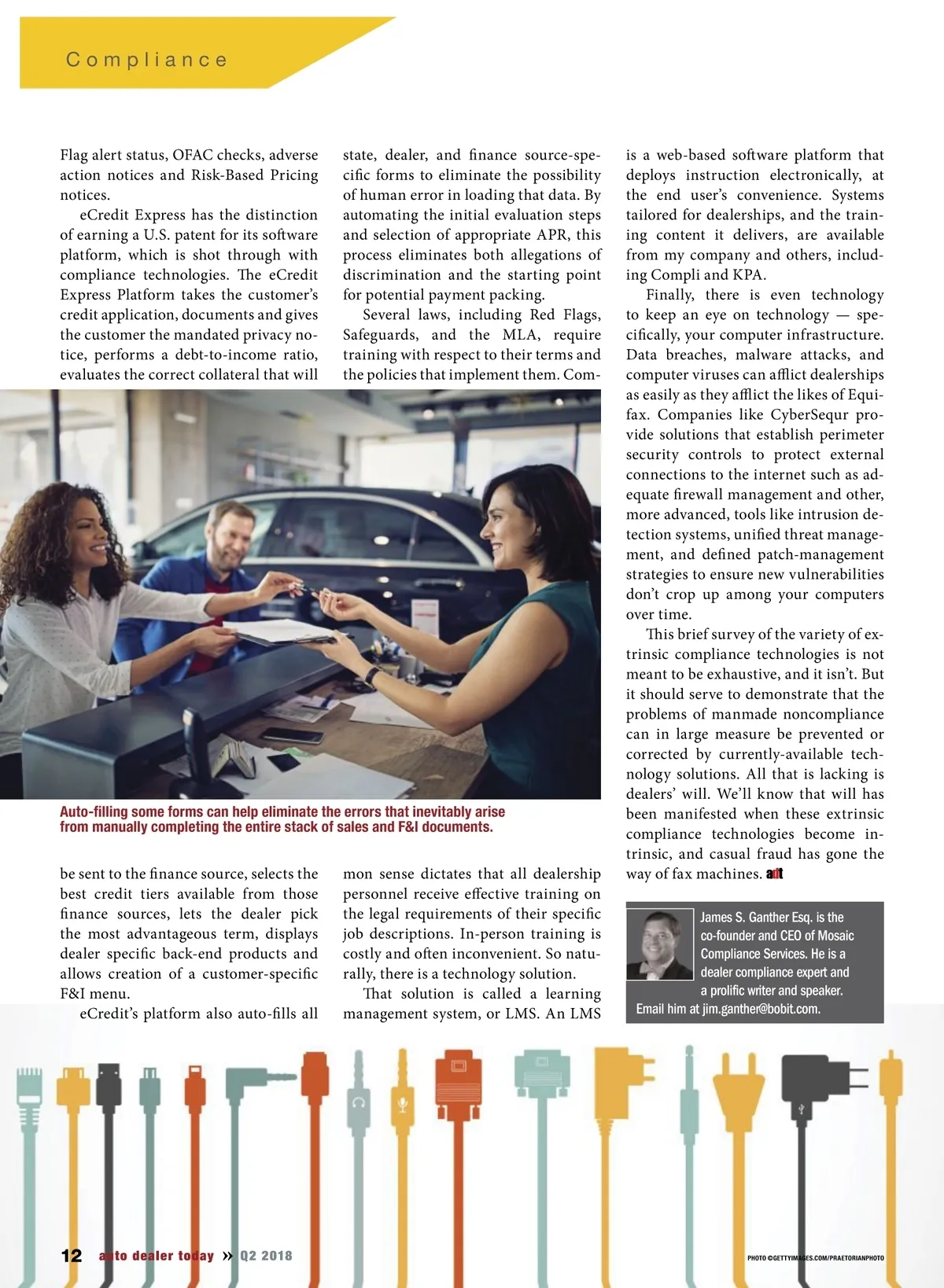 Compliance

Flag alert status, OFAC checks, adverse action notices and Risk-Based Pricing notices.

eCredit Express has the distinction of earning a U.S. patent for its software platform, which is shot through with compliance technologies. The eCredit Express Platform takes the customer's credit application, documents and gives the customer the mandated privacy notice, performs a debt-to-income ratio, evaluates the correct collateral that will be sent to the finance source, selects the best credit tiers available from those finance sources, lets the dealer pick the most advantageous term, displays dealer specific back-end products and allows creation of a customer-specific F&I menu.

eCredit's platform also auto-fills all state, dealer, and finance source-specific forms to eliminate the possibility of human error in loading that data. By automating the initial evaluation steps and selection of appropriate APR, this process eliminates both allegations of discrimination and the starting point for potential payment packing.

Several laws, including Red Flags, Safeguards, and the MLA, require training with respect to their terms and the policies that implement them. Common sense dictates that all dealership personnel receive effective training on the legal requirements of their specific job descriptions. In-person training is costly and often inconvenient. So naturally, there is a technology solution.

That solution is called a learning management system, or LMS. An LMS is a web-based software platform that deploys instruction electronically, at the end user's convenience. Systems tailored for dealerships, and the training content it delivers, are available from my company and others, including Compli and KPA.

Finally, there is even technology to keep an eye on technology — specifically, your computer infrastructure. Data breaches, malware attacks, and computer viruses can afflict dealerships as easily as they afflict the likes of Equifax. Companies like CyberSequr provide solutions that establish perimeter security controls to protect external connections to the internet such as adequate firewall management and other, more advanced, tools like intrusion detection systems, unified threat management, and defined patch-management strategies to ensure new vulnerabilities don't crop up among your computers over time.

This brief survey of the variety of extrinsic compliance technologies is not meant to be exhaustive, and it isn't. But it should serve to demonstrate that the problems of manmade noncompliance can in large measure be prevented or corrected by currently-available technology solutions. All that is lacking is dealers' will. We'll know that will has been manifested when these extrinsic compliance technologies become intrinsic, and casual fraud has gone the way of fax machines. adt

Auto-filling some forms can help eliminate the errors that inevitably arise from manually completing the entire stack of sales and F&I documents.

James S. Ganther Esq. is the co-founder and CEO of Mosaic Compliance Services. He is a dealer compliance expert and a prolific writer and speaker. Email him at jim.ganther@bobit.com.

12 auto dealer today » Q2 2018

PHOTO ©GETTYIMAGES.COM/PRAETORIANPHOTO